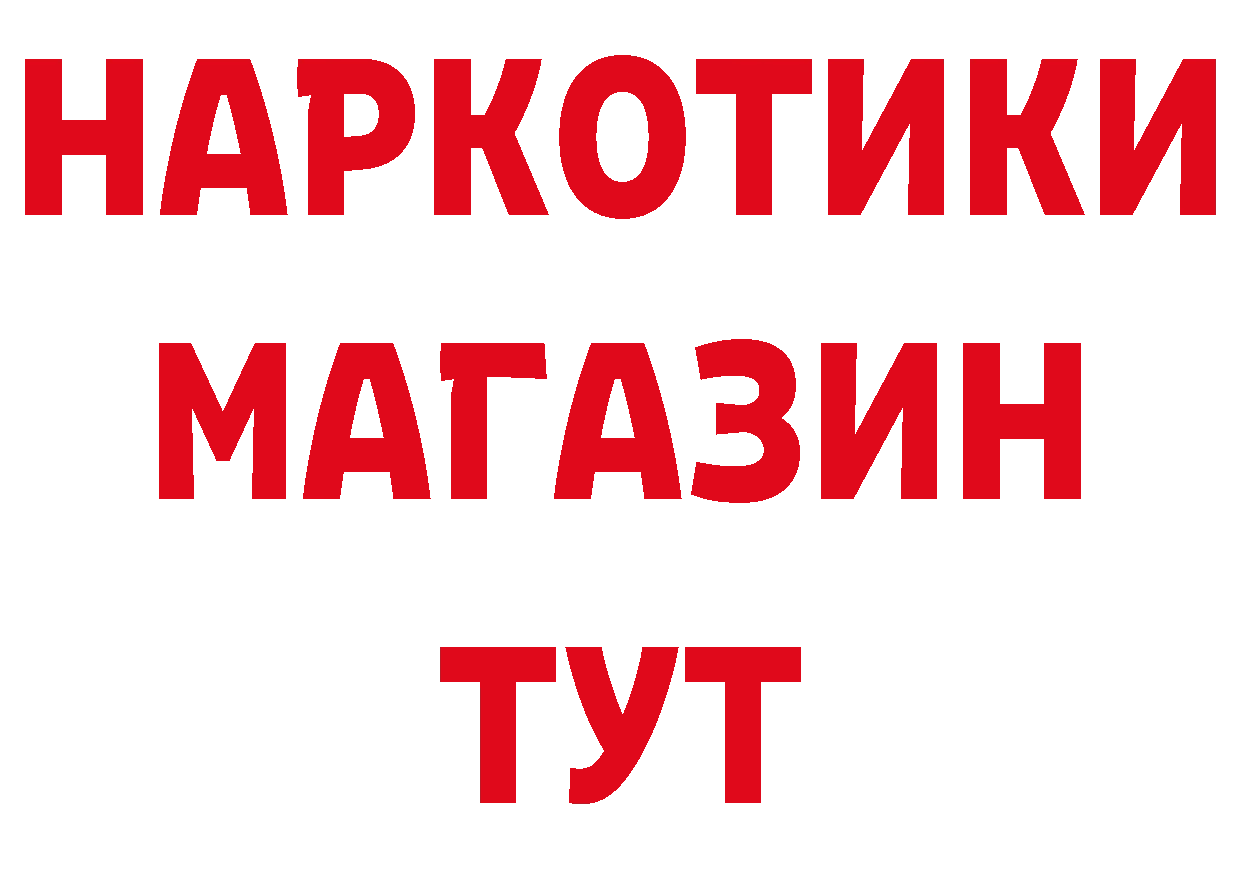 НАРКОТИКИ
МАГАЗИН
ТУТ